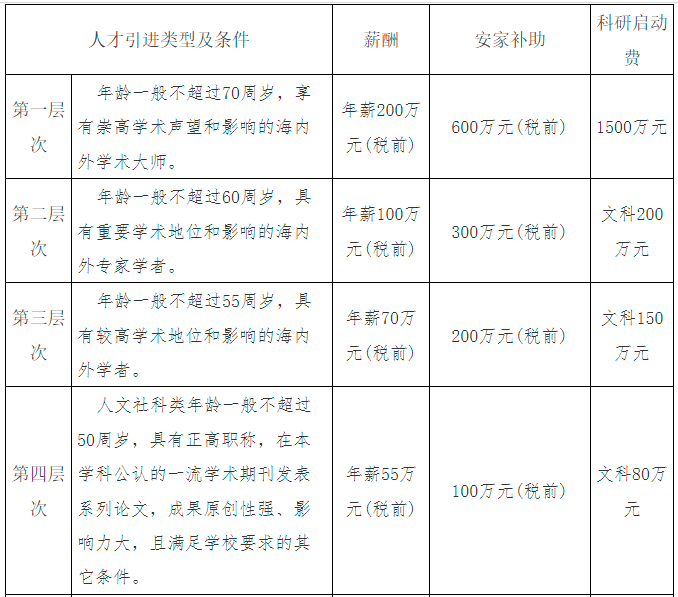 | 人才引进类型及条件 | | 薪酬 | 安家补助 | 科研启动费 |
|---|---|---|---|---|
| 第一层次 | 年龄一般不超过70周岁，享有崇高学术声望和影响的海内外学术大师。 | 年薪200万元(税前) | 600万元(税前) | 1500万元 |
| 第二层次 | 年龄一般不超过60周岁，具有重要学术地位和影响的海内外专家学者。 | 年薪100万元(税前) | 300万元(税前) | 文科200万元 |
| 第三层次 | 年龄一般不超过55周岁，具有较高学术地位和影响的海内外学者。 | 年薪70万元(税前) | 200万元(税前) | 文科150万元 |
| 第四层次 | 人文社科类年龄一般不超过50周岁，具有正高职称，在本学科公认的一流学术期刊发表系列论文，成果原创性强、影响力大，且满足学校要求的其它条件。 | 年薪55万元(税前) | 100万元(税前) | 文科80万元 |